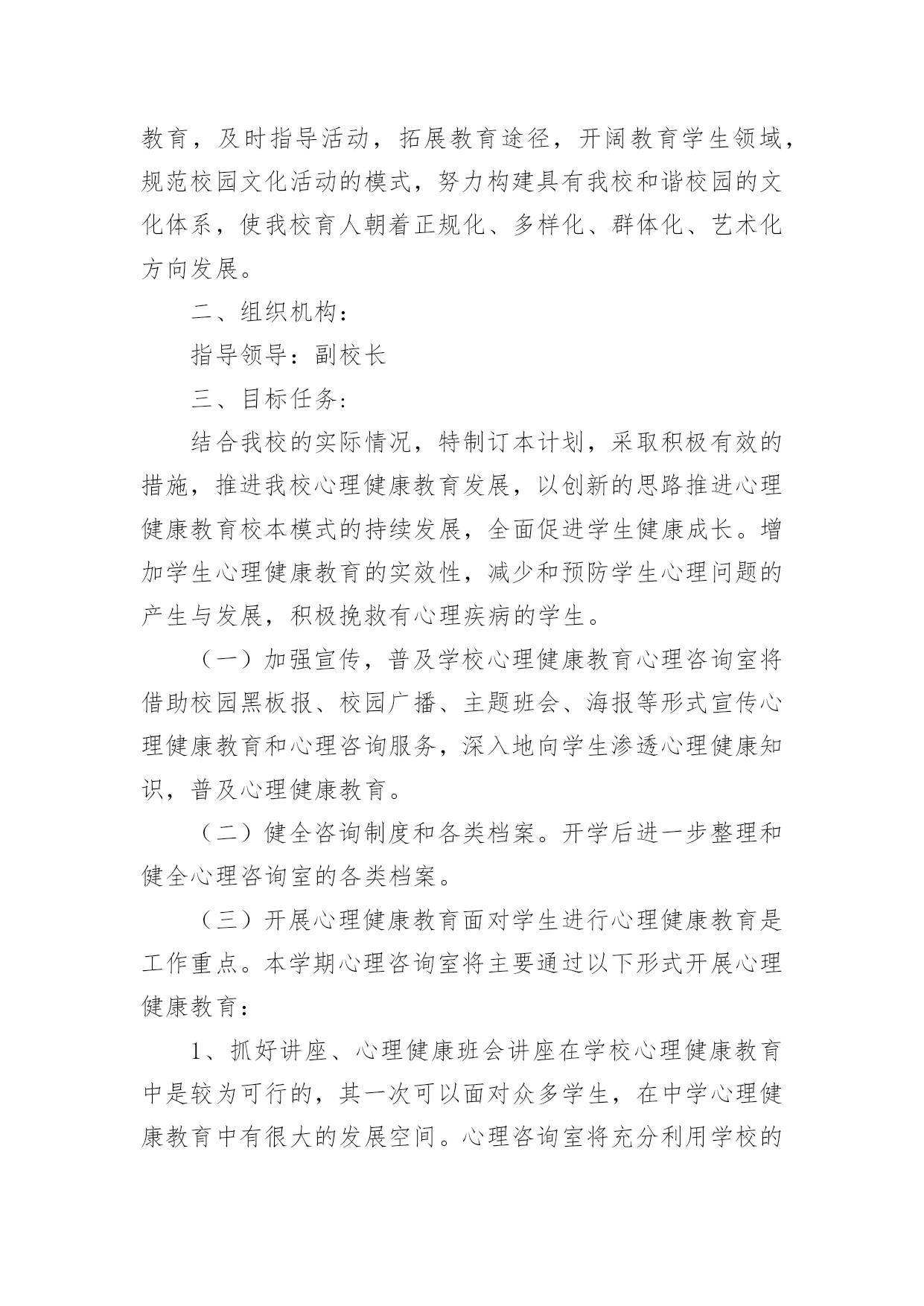 教育，及时指导活动，拓展教育途径，开阔教育学生领域，规范校园文化活动的模式，努力构建具有我校和谐校园的文化体系，使我校育人朝着正规化、多样化、群体化、艺术化方向发展。

二、组织机构：

指导领导：副校长

三、目标任务:

结合我校的实际情况，特制订本计划，采取积极有效的措施，推进我校心理健康教育发展，以创新的思路推进心理健康教育校本模式的持续发展，全面促进学生健康成长。增加学生心理健康教育的实效性，减少和预防学生心理问题的产生与发展，积极挽救有心理疾病的学生。

（一）加强宣传，普及学校心理健康教育心理咨询室将借助校园黑板报、校园广播、主题班会、海报等形式宣传心理健康教育和心理咨询服务，深入地向学生渗透心理健康知识，普及心理健康教育。

（二）健全咨询制度和各类档案。开学后进一步整理和健全心理咨询室的各类档案。

（三）开展心理健康教育面对学生进行心理健康教育是工作重点。本学期心理咨询室将主要通过以下形式开展心理健康教育：

1、抓好讲座、心理健康班会讲座在学校心理健康教育中是较为可行的，其一次可以面对众多学生，在中学心理健康教育中有很大的发展空间。心理咨询室将充分利用学校的